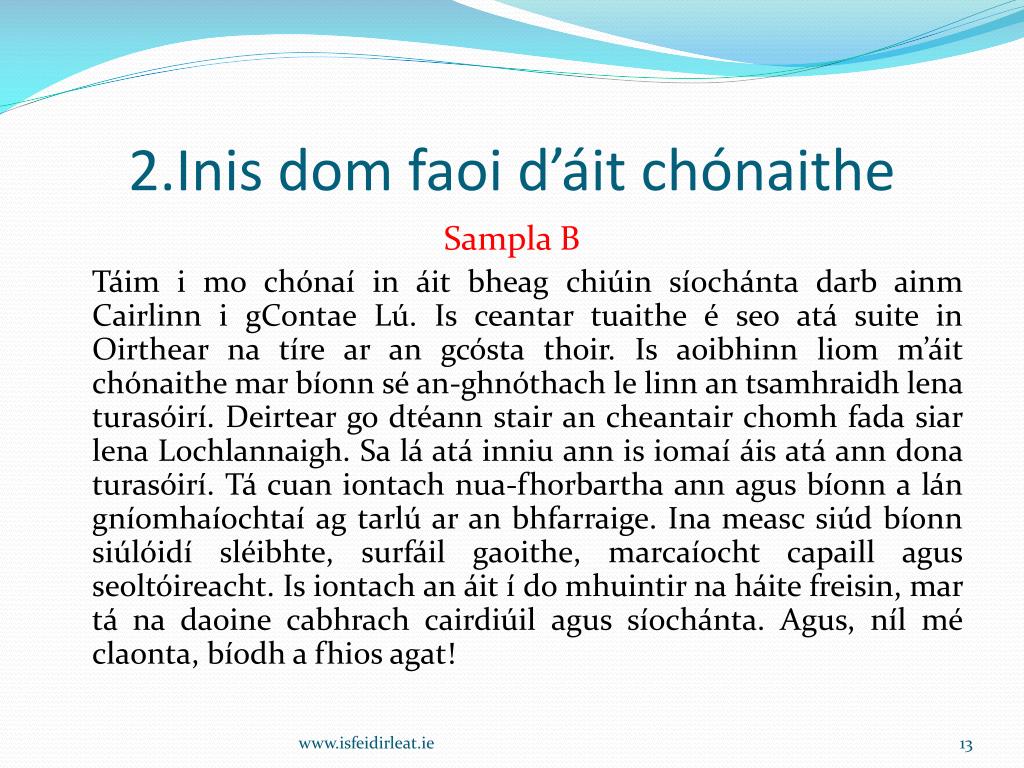 2.Inis dom faoi d’áit chónaithe

Sampla B

Táim i mo chónaí in áit bheag chiúin síochánta darb ainm Cairlinn i gContae Lú. Is ceantar tuaithe é seo atá suite in Oirthear na tíre ar an gcósta thoir. Is aoibhinn liom m’áit chónaithe mar bíonn sé an-ghnóthach le linn an tsamhraidh lena turasóirí. Deirtear go dtéann stair an cheantair chomh fada siar lena Lochlannaigh. Sa lá atá inniu ann is iomaí áis atá ann dona turasóirí. Tá cuan iontach nua-fhorbartha ann agus bíonn a lán gníomhaíochtaí ag tarlú ar an bhfarraige. Ina measc siúd bíonn siúlóidí sléibhte, surfáil gaoithe, marcaíocht capaill agus seoltóireacht. Is iontach an áit í do mhuintir na háite freisin, mar tá na daoine cabhrach cairdiúil agus síochánta. Agus, níl mé claonta, bíodh a fhios agat!

www.isfeidirleat.ie

13